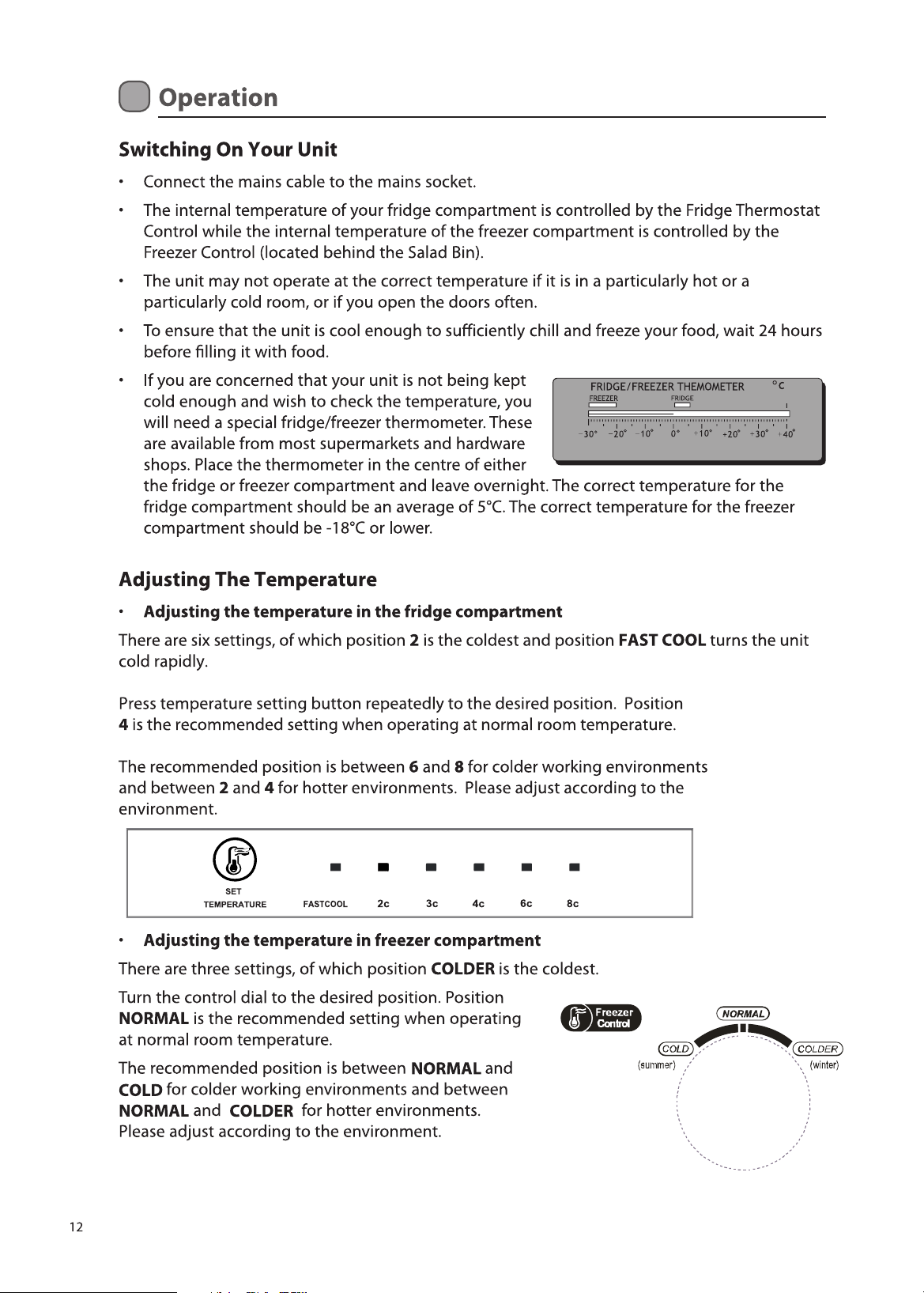 Operation

Switching On Your Unit

• Connect the mains cable to the mains socket.

• The internal temperature of your fridge compartment is controlled by the Fridge Thermostat Control while the internal temperature of the freezer compartment is controlled by the Freezer Control (located behind the Salad Bin).

• The unit may not operate at the correct temperature if it is in a particularly hot or a particularly cold room, or if you open the doors often.

• To ensure that the unit is cool enough to sufficiently chill and freeze your food, wait 24 hours before filling it with food.

• If you are concerned that your unit is not being kept cold enough and wish to check the temperature, you will need a special fridge/freezer thermometer. These are available from most supermarkets and hardware shops. Place the thermometer in the centre of either the fridge or freezer compartment and leave overnight. The correct temperature for the fridge compartment should be an average of 5°C. The correct temperature for the freezer compartment should be -18°C or lower.

FRIDGE/FREEZER THEMOMETER °C
FREEZER FRIDGE
-30° -20° -10° 0° +10° +20° +30° +40°

Adjusting The Temperature

• Adjusting the temperature in the fridge compartment

There are six settings, of which position 2 is the coldest and position FAST COOL turns the unit cold rapidly.

Press temperature setting button repeatedly to the desired position. Position 4 is the recommended setting when operating at normal room temperature.

The recommended position is between 6 and 8 for colder working environments and between 2 and 4 for hotter environments. Please adjust according to the environment.

SET
TEMPERATURE FASTCOOL 2c 3c 4c 6c 8c

• Adjusting the temperature in freezer compartment

There are three settings, of which position COLDER is the coldest.

Turn the control dial to the desired position. Position NORMAL is the recommended setting when operating at normal room temperature.

The recommended position is between NORMAL and COLD for colder working environments and between NORMAL and COLDER for hotter environments. Please adjust according to the environment.

Freezer
Control
NORMAL
COLD
(summer)
COLDER
(winter)

12